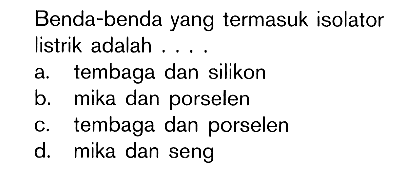 Benda-benda yang termasuk isolator listrik adalah . . . .
a. tembaga dan silikon
b. mika dan porselen
c. tembaga dan porselen
d. mika dan seng